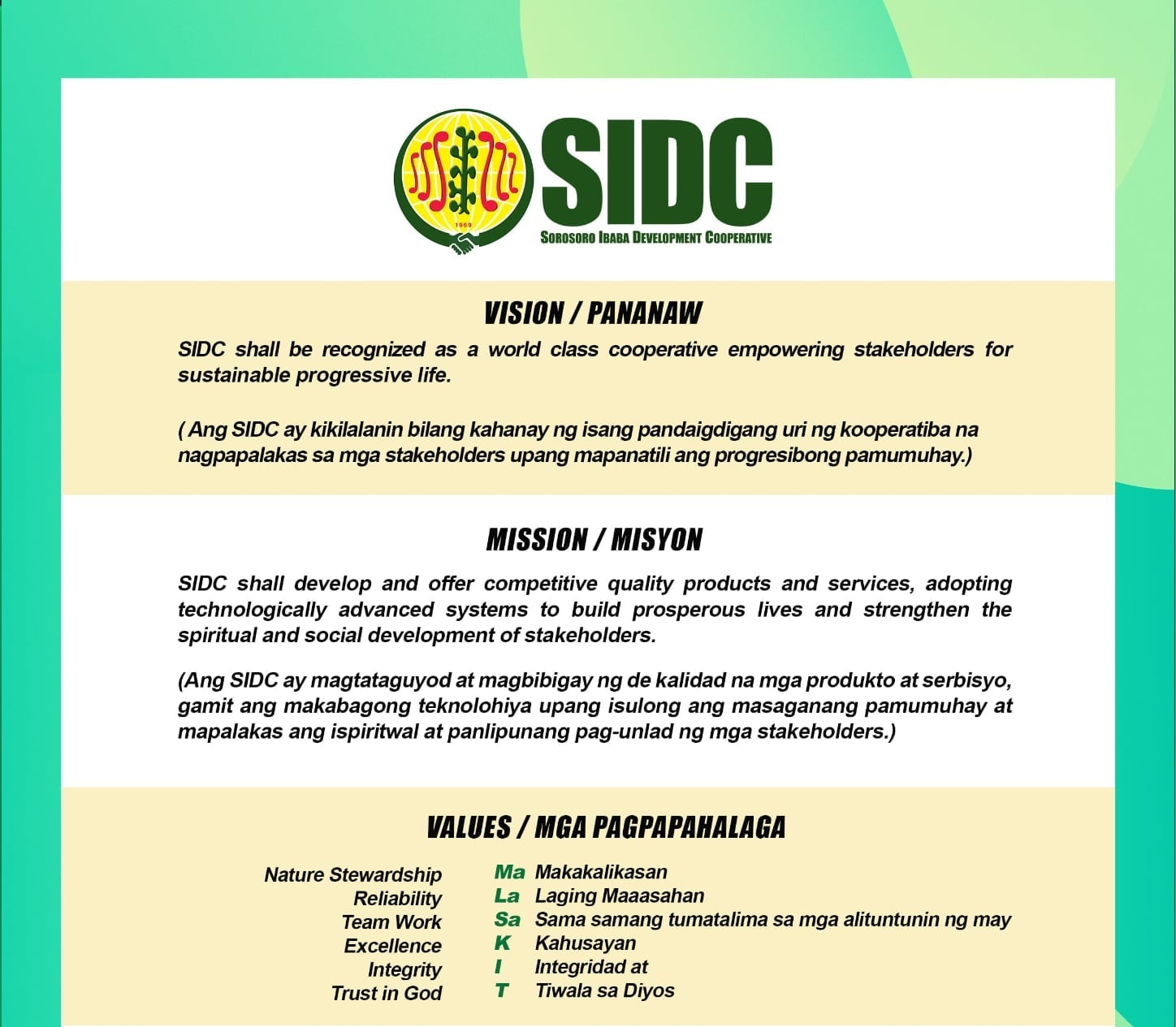 1969

SIDC
SOROSORO IBABA DEVELOPMENT COOPERATIVE

VISION / PANANAW

SIDC shall be recognized as a world class cooperative empowering stakeholders for sustainable progressive life.

( Ang SIDC ay kikilalanin bilang kahanay ng isang pandaigdigang uri ng kooperatiba na nagpapalakas sa mga stakeholders upang mapanatili ang progresibong pamumuhay.)

MISSION / MISYON

SIDC shall develop and offer competitive quality products and services, adopting technologically advanced systems to build prosperous lives and strengthen the spiritual and social development of stakeholders.

(Ang SIDC ay magtataguyod at magbibigay ng de kalidad na mga produkto at serbisyo, gamit ang makabagong teknolohiya upang isulong ang masaganang pamumuhay at mapalakas ang ispiritwal at panlipunang pag-unlad ng mga stakeholders.)

VALUES / MGA PAGPAPAHALAGA

| | | |
|---|---|---|
| Nature Stewardship | Ma | Makakalikasan |
| Reliability | La | Laging Maaasahan |
| Team Work | Sa | Sama samang tumatalima sa mga alituntunin ng may |
| Excellence | K | Kahusayan |
| Integrity | I | Integridad at |
| Trust in God | T | Tiwala sa Diyos |